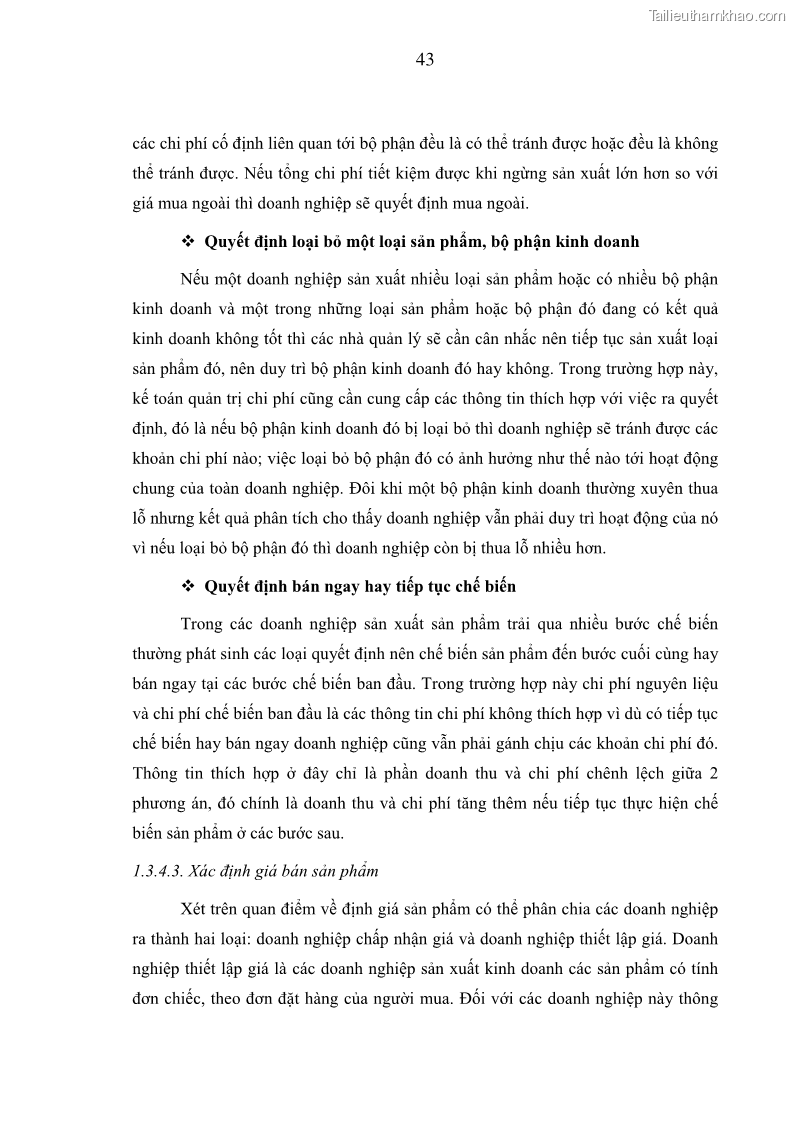 Tailieuthamkhao.com

43

các chi phí cố định liên quan tới bộ phận đều là có thể tránh được hoặc đều là không thể tránh được. Nếu tổng chi phí tiết kiệm được khi ngừng sản xuất lớn hơn so với giá mua ngoài thì doanh nghiệp sẽ quyết định mua ngoài.

❖ Quyết định loại bỏ một loại sản phẩm, bộ phận kinh doanh

Nếu một doanh nghiệp sản xuất nhiều loại sản phẩm hoặc có nhiều bộ phận kinh doanh và một trong những loại sản phẩm hoặc bộ phận đó đang có kết quả kinh doanh không tốt thì các nhà quản lý sẽ cần cân nhắc nên tiếp tục sản xuất loại sản phẩm đó, nên duy trì bộ phận kinh doanh đó hay không. Trong trường hợp này, kế toán quản trị chi phí cũng cần cung cấp các thông tin thích hợp với việc ra quyết định, đó là nếu bộ phận kinh doanh đó bị loại bỏ thì doanh nghiệp sẽ tránh được các khoản chi phí nào; việc loại bỏ bộ phận đó có ảnh hưởng như thế nào tới hoạt động chung của toàn doanh nghiệp. Đôi khi một bộ phận kinh doanh thường xuyên thua lỗ nhưng kết quả phân tích cho thấy doanh nghiệp vẫn phải duy trì hoạt động của nó vì nếu loại bỏ bộ phận đó thì doanh nghiệp còn bị thua lỗ nhiều hơn.

❖ Quyết định bán ngay hay tiếp tục chế biến

Trong các doanh nghiệp sản xuất sản phẩm trải qua nhiều bước chế biến thường phát sinh các loại quyết định nên chế biến sản phẩm đến bước cuối cùng hay bán ngay tại các bước chế biến ban đầu. Trong trường hợp này chi phí nguyên liệu và chi phí chế biến ban đầu là các thông tin chi phí không thích hợp vì dù có tiếp tục chế biến hay bán ngay doanh nghiệp cũng vẫn phải gánh chịu các khoản chi phí đó. Thông tin thích hợp ở đây chỉ là phần doanh thu và chi phí chênh lệch giữa 2 phương án, đó chính là doanh thu và chi phí tăng thêm nếu tiếp tục thực hiện chế biến sản phẩm ở các bước sau.

1.3.4.3. Xác định giá bán sản phẩm

Xét trên quan điểm về định giá sản phẩm có thể phân chia các doanh nghiệp ra thành hai loại: doanh nghiệp chấp nhận giá và doanh nghiệp thiết lập giá. Doanh nghiệp thiết lập giá là các doanh nghiệp sản xuất kinh doanh các sản phẩm có tính đơn chiếc, theo đơn đặt hàng của người mua. Đối với các doanh nghiệp này thông